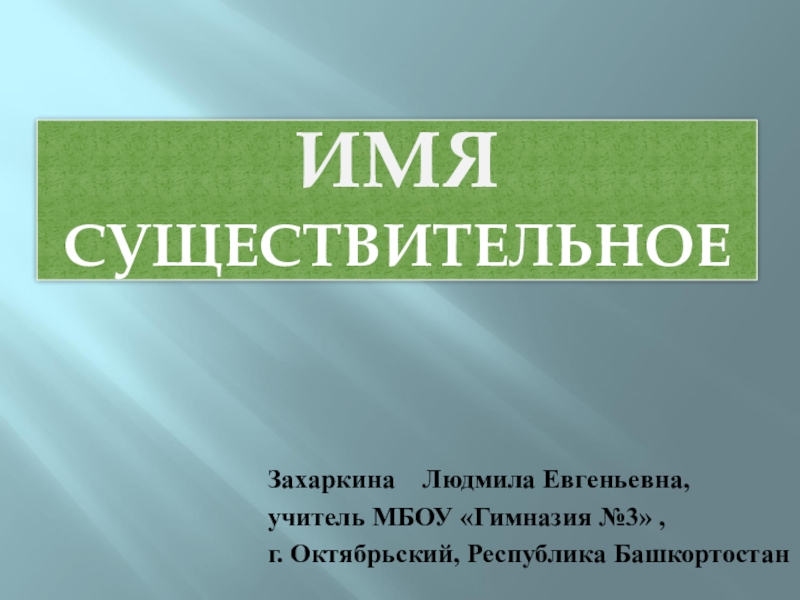 ИМЯ СУЩЕСТВИТЕЛЬНОЕ

Захаркина Людмила Евгеньевна,
учитель МБОУ «Гимназия №3» ,
г. Октябрьский, Республика Башкортостан